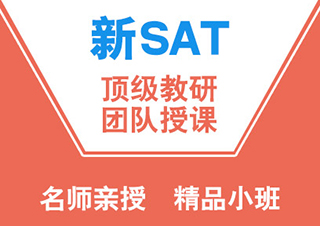 新SAT

顶级教研
团队授课

名师亲授　精品小班